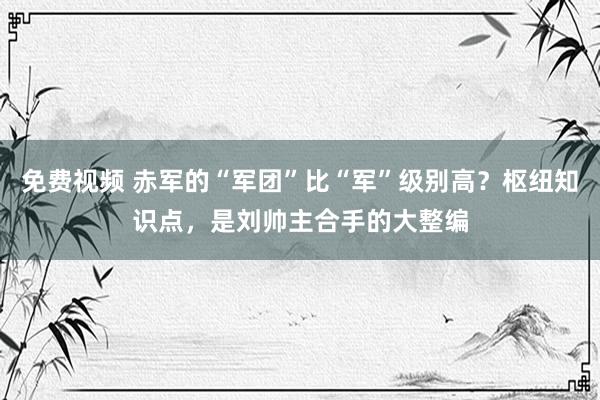 免费视频 赤军的“军团”比“军”级别高？枢纽知识点，是刘帅主合手的大整编